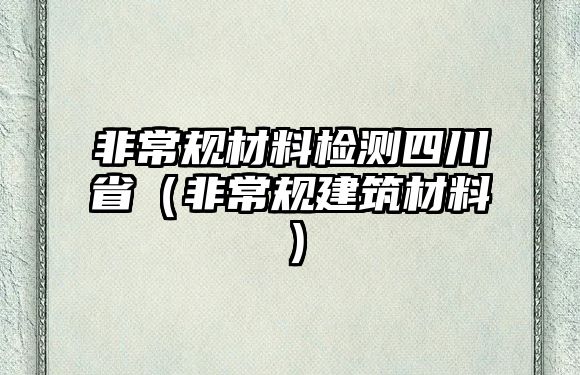 非常规材料检测四川省（非常规建筑材料）